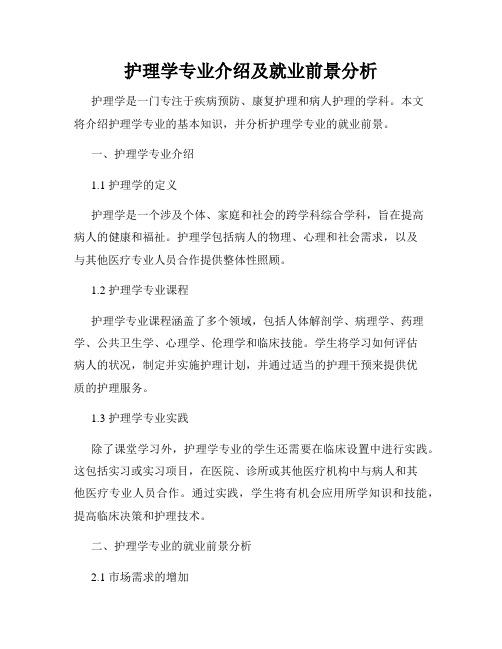 护理学专业介绍及就业前景分析

护理学是一门专注于疾病预防、康复护理和病人护理的学科。本文将介绍护理学专业的基本知识，并分析护理学专业的就业前景。

一、护理学专业介绍

1.1 护理学的定义

护理学是一个涉及个体、家庭和社会的跨学科综合学科，旨在提高病人的健康和福祉。护理学包括病人的物理、心理和社会需求，以及与其他医疗专业人员合作提供整体性照顾。

1.2 护理学专业课程

护理学专业课程涵盖了多个领域，包括人体解剖学、病理学、药理学、公共卫生学、心理学、伦理学和临床技能。学生将学习如何评估病人的状况，制定并实施护理计划，并通过适当的护理干预来提供优质的护理服务。

1.3 护理学专业实践

除了课堂学习外，护理学专业的学生还需要在临床设置中进行实践。这包括实习或实习项目，在医院、诊所或其他医疗机构中与病人和其他医疗专业人员合作。通过实践，学生将有机会应用所学知识和技能，提高临床决策和护理技术。

二、护理学专业的就业前景分析

2.1 市场需求的增加